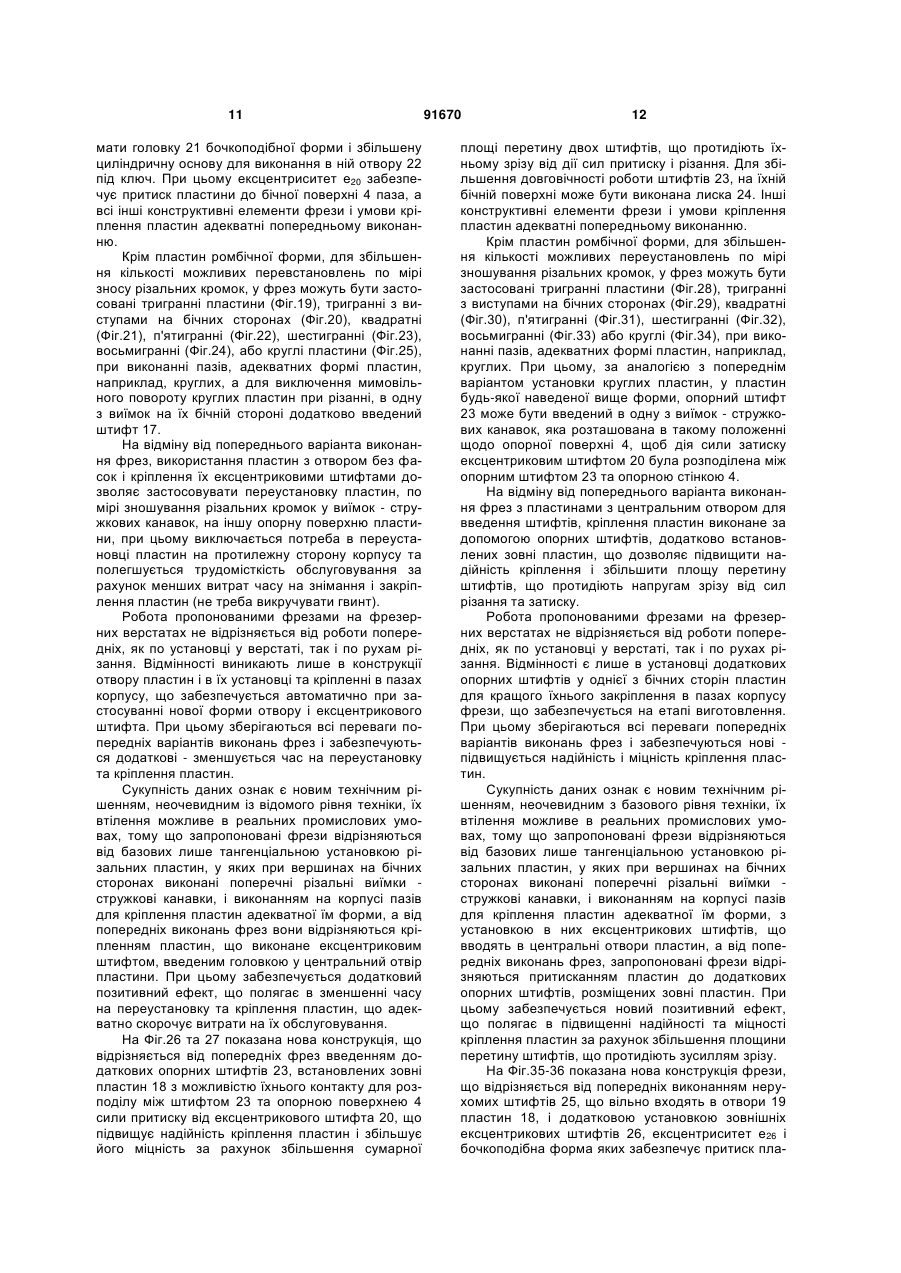 11 91670 12

мати головку 21 бочкоподібної форми і збільшену циліндричну основу для виконання в ній отвору 22 під ключ. При цьому ексцентриситет $e_{20}$ забезпечує притиск пластини до бічної поверхні 4 паза, а всі інші конструктивні елементи фрези і умови кріплення пластин адекватні попередньому виконанню.

Крім пластин ромбічної форми, для збільшення кількості можливих перевстановлень по мірі зносу різальних кромок, у фрез можуть бути застосовані тригранні пластини (Фіг.19), тригранні з виступами на бічних сторонах (Фіг.20), квадратні (Фіг.21), п'ятигранні (Фіг.22), шестигранні (Фіг.23), восьмигранні (Фіг.24), або круглі пластини (Фіг.25), при виконанні пазів, адекватних формі пластин, наприклад, круглих, а для виключення мимовільного повороту круглих пластин при різанні, в одну з виїмок на їх бічній стороні додатково введений штифт 17.

На відміну від попереднього варіанта виконання фрез, використання пластин з отвором без фасок і кріплення їх ексцентриковими штифтами дозволяє застосовувати переустановку пластин, по мірі зношування різальних кромок у виїмок - стружкових канавок, на іншу опорну поверхню пластини, при цьому виключається потреба в переустановці пластин на протилежну сторону корпусу та полегшується трудомісткість обслуговування за рахунок менших витрат часу на знімання і закріплення пластин (не треба викручувати гвинт).

Робота пропонованими фрезами на фрезерних верстатах не відрізняється від роботи попередніх, як по установці у верстаті, так і по рухам різання. Відмінності виникають лише в конструкції отвору пластин і в їх установці та кріпленні в пазах корпусу, що забезпечується автоматично при застосуванні нової форми отвору і ексцентрикового штифта. При цьому зберігаються всі переваги попередніх варіантів виконань фрез і забезпечуються додаткові - зменшується час на переустановку та кріплення пластин.

Сукупність даних ознак є новим технічним рішенням, неочевидним із відомого рівня техніки, їх втілення можливе в реальних промислових умовах, тому що запропоновані фрези відрізняються від базових лише тангенціальною установкою різальних пластин, у яких при вершинах на бічних сторонах виконані поперечні різальні виїмки - стружкові канавки, і виконанням на корпусі пазів для кріплення пластин адекватної їм форми, а від попередніх виконань фрез вони відрізняються кріпленням пластин, що виконане ексцентриковим штифтом, введеним головкою у центральний отвір пластини. При цьому забезпечується додатковий позитивний ефект, що полягає в зменшенні часу на переустановку та кріплення пластин, що адекватно скорочує витрати на їх обслуговування.

На Фіг.26 та 27 показана нова конструкція, що відрізняється від попередніх фрез введенням додаткових опорних штифтів 23, встановлених зовні пластин 18 з можливістю їхнього контакту для розподілу між штифтом 23 та опорною поверхнею 4 сили притиску від ексцентрикового штифта 20, що підвищує надійність кріплення пластин і збільшує його міцність за рахунок збільшення сумарної площі перетину двох штифтів, що протидіють їхньому зрізу від дії сил притиску і різання. Для збільшення довговічності роботи штифтів 23, на їхній бічній поверхні може бути виконана лиска 24. Інші конструктивні елементи фрези і умови кріплення пластин адекватні попередньому виконанню.

Крім пластин ромбічної форми, для збільшення кількості можливих переустановлень по мірі зношування різальних кромок, у фрез можуть бути застосовані тригранні пластини (Фіг.28), тригранні з виступами на бічних сторонах (Фіг.29), квадратні (Фіг.30), п'ятигранні (Фіг.31), шестигранні (Фіг.32), восьмигранні (Фіг.33) або круглі (Фіг.34), при виконанні пазів, адекватних формі пластин, наприклад, круглих. При цьому, за аналогією з попереднім варіантом установки круглих пластин, у пластин будь-якої наведеної вище форми, опорний штифт 23 може бути введений в одну з виїмок - стружкових канавок, яка розташована в такому положенні щодо опорної поверхні 4, щоб дія сили затиску ексцентриковим штифтом 20 була розподілена між опорним штифтом 23 та опорною стінкою 4.

На відміну від попереднього варіанта виконання фрез з пластинами з центральним отвором для введення штифтів, кріплення пластин виконане за допомогою опорних штифтів, додатково встановлених зовні пластин, що дозволяє підвищити надійність кріплення і збільшити площу перетину штифтів, що протидіють напругам зрізу від сил різання та затиску.

Робота пропонованими фрезами на фрезерних верстатах не відрізняється від роботи попередніх, як по установці у верстаті, так і по рухах різання. Відмінності є лише в установці додаткових опорних штифтів у однієї з бічних сторін пластин для кращого їхнього закріплення в пазах корпусу фрези, що забезпечується на етапі виготовлення. При цьому зберігаються всі переваги попередніх варіантів виконань фрез і забезпечуються нові - підвищується надійність і міцність кріплення пластин.

Сукупність даних ознак є новим технічним рішенням, неочевидним з базового рівня техніки, їх втілення можливе в реальних промислових умовах, тому що запропоновані фрези відрізняються від базових лише тангенціальною установкою різальних пластин, у яких при вершинах на бічних сторонах виконані поперечні різальні виїмки - стружкові канавки, і виконанням на корпусі пазів для кріплення пластин адекватної їм форми, з установкою в них ексцентрикових штифтів, що вводять в центральні отвори пластин, а від попередніх виконань фрез, запропоновані фрези відрізняються притисканням пластин до додаткових опорних штифтів, розміщених зовні пластин. При цьому забезпечується новий позитивний ефект, що полягає в підвищенні надійності та міцності кріплення пластин за рахунок збільшення площини перетину штифтів, що протидіють зусиллям зрізу.

На Фіг.35-36 показана нова конструкція фрези, що відрізняється від попередніх виконанням нерухомих штифтів 25, що вільно входять в отвори 19 пластин 18, і додатковою установкою зовнішніх ексцентрикових штифтів 26, ексцентриситет $e_{26}$ і бочкоподібна форма яких забезпечує притиск пла-